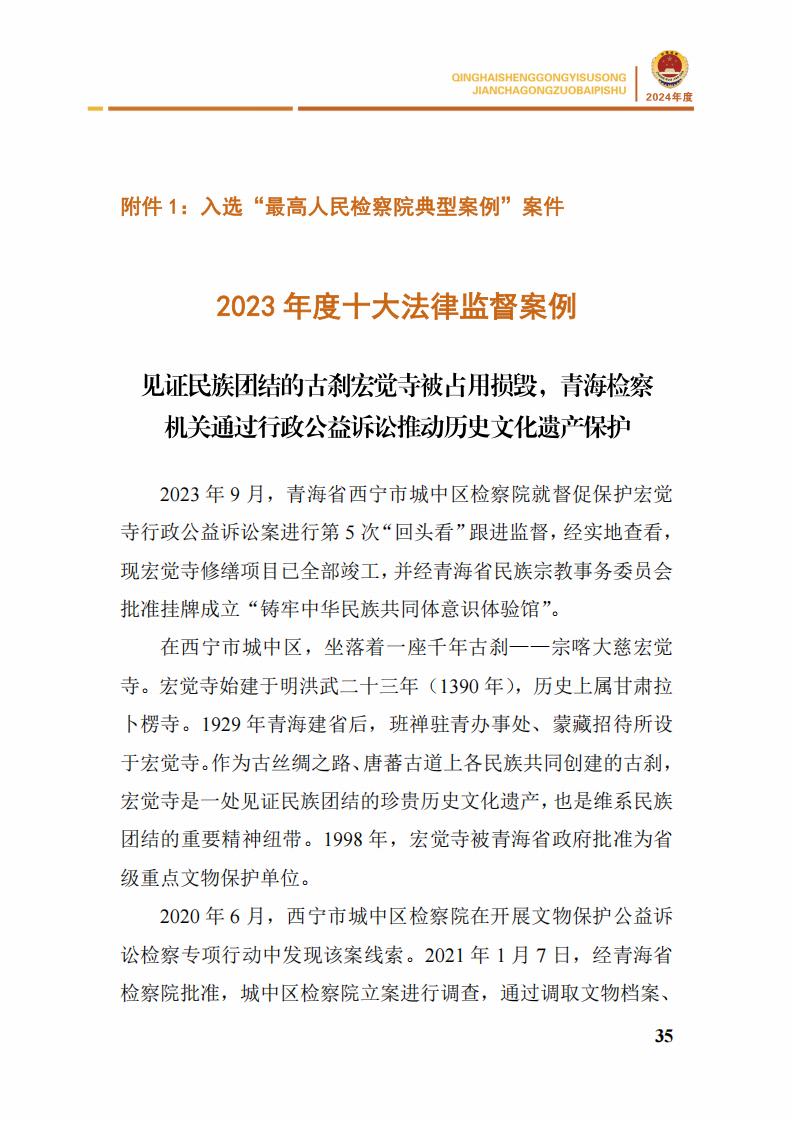 QINGHAISHENGGONGYISUSONG
JIANCHAGONGZUOBAIPISHU
2024年度

附件 1：入选“最高人民检察院典型案例”案件

2023 年度十大法律监督案例

见证民族团结的古刹宏觉寺被占用损毁，青海检察机关通过行政公益诉讼推动历史文化遗产保护

2023 年 9 月，青海省西宁市城中区检察院就督促保护宏觉寺行政公益诉讼案进行第 5 次“回头看”跟进监督，经实地查看，现宏觉寺修缮项目已全部竣工，并经青海省民族宗教事务委员会批准挂牌成立“铸牢中华民族共同体意识体验馆”。

在西宁市城中区，坐落着一座千年古刹——宗喀大慈宏觉寺。宏觉寺始建于明洪武二十三年（1390 年），历史上属甘肃拉卜楞寺。1929 年青海建省后，班禅驻青办事处、蒙藏招待所设于宏觉寺。作为古丝绸之路、唐蕃古道上各民族共同创建的古刹，宏觉寺是一处见证民族团结的珍贵历史文化遗产，也是维系民族团结的重要精神纽带。1998 年，宏觉寺被青海省政府批准为省级重点文物保护单位。

2020 年 6 月，西宁市城中区检察院在开展文物保护公益诉讼检察专项行动中发现该案线索。2021 年 1 月 7 日，经青海省检察院批准，城中区检察院立案进行调查，通过调取文物档案、

35